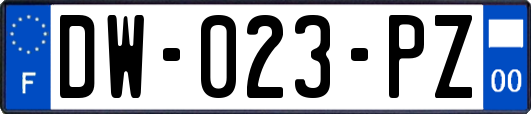 F
DW-023-PZ
00